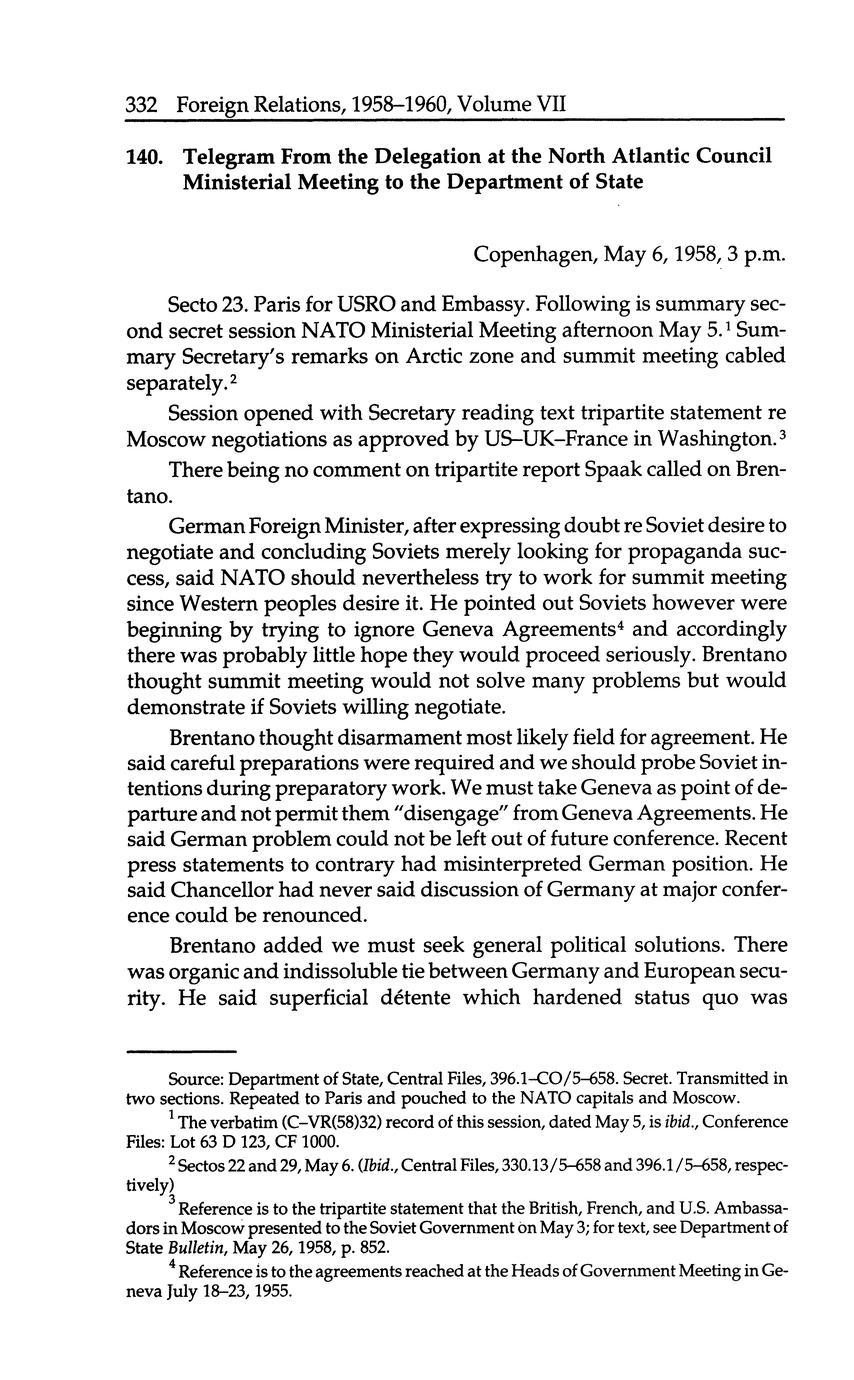 332 Foreign Relations, 1958–1960, Volume VII

140. Telegram From the Delegation at the North Atlantic Council Ministerial Meeting to the Department of State

Copenhagen, May 6, 1958, 3 p.m.

Secto 23. Paris for USRO and Embassy. Following is summary second secret session NATO Ministerial Meeting afternoon May 5.$^1$ Summary Secretary's remarks on Arctic zone and summit meeting cabled separately.$^2$

Session opened with Secretary reading text tripartite statement re Moscow negotiations as approved by US–UK–France in Washington.$^3$

There being no comment on tripartite report Spaak called on Brentano.

German Foreign Minister, after expressing doubt re Soviet desire to negotiate and concluding Soviets merely looking for propaganda success, said NATO should nevertheless try to work for summit meeting since Western peoples desire it. He pointed out Soviets however were beginning by trying to ignore Geneva Agreements$^4$ and accordingly there was probably little hope they would proceed seriously. Brentano thought summit meeting would not solve many problems but would demonstrate if Soviets willing negotiate.

Brentano thought disarmament most likely field for agreement. He said careful preparations were required and we should probe Soviet intentions during preparatory work. We must take Geneva as point of departure and not permit them "disengage" from Geneva Agreements. He said German problem could not be left out of future conference. Recent press statements to contrary had misinterpreted German position. He said Chancellor had never said discussion of Germany at major conference could be renounced.

Brentano added we must seek general political solutions. There was organic and indissoluble tie between Germany and European security. He said superficial détente which hardened status quo was

Source: Department of State, Central Files, 396.1–CO/5–658. Secret. Transmitted in two sections. Repeated to Paris and pouched to the NATO capitals and Moscow.

$^1$ The verbatim (C–VR(58)32) record of this session, dated May 5, is ibid., Conference Files: Lot 63 D 123, CF 1000.

$^2$ Sectos 22 and 29, May 6. (Ibid., Central Files, 330.13/5–658 and 396.1/5–658, respectively)

$^3$ Reference is to the tripartite statement that the British, French, and U.S. Ambassadors in Moscow presented to the Soviet Government on May 3; for text, see Department of State Bulletin, May 26, 1958, p. 852.

$^4$ Reference is to the agreements reached at the Heads of Government Meeting in Geneva July 18–23, 1955.